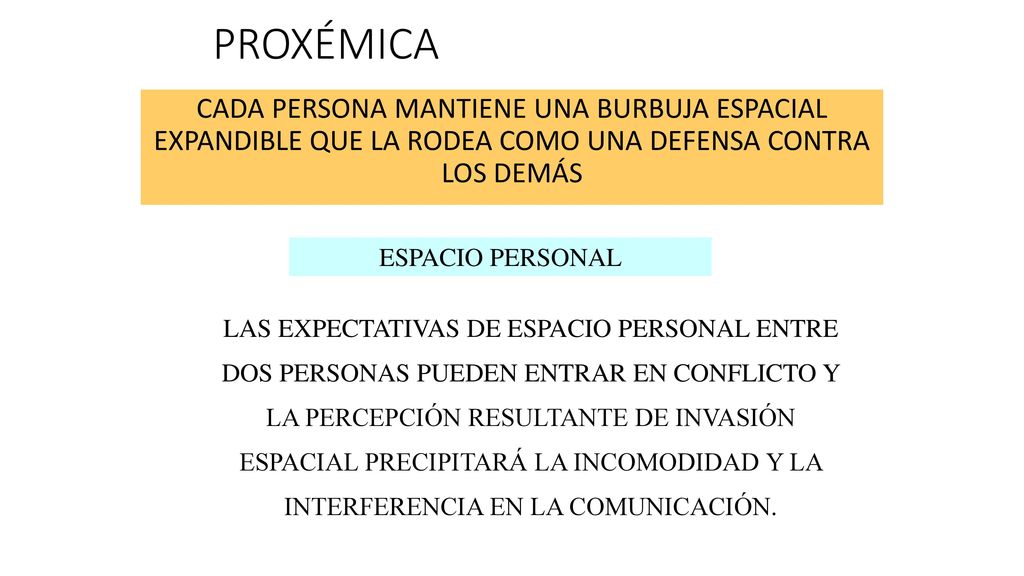 PROXÉMICA

CADA PERSONA MANTIENE UNA BURBUJA ESPACIAL EXPANDIBLE QUE LA RODEA COMO UNA DEFENSA CONTRA LOS DEMÁS

ESPACIO PERSONAL

LAS EXPECTATIVAS DE ESPACIO PERSONAL ENTRE DOS PERSONAS PUEDEN ENTRAR EN CONFLICTO Y LA PERCEPCIÓN RESULTANTE DE INVASIÓN ESPACIAL PRECIPITARÁ LA INCOMODIDAD Y LA INTERFERENCIA EN LA COMUNICACIÓN.